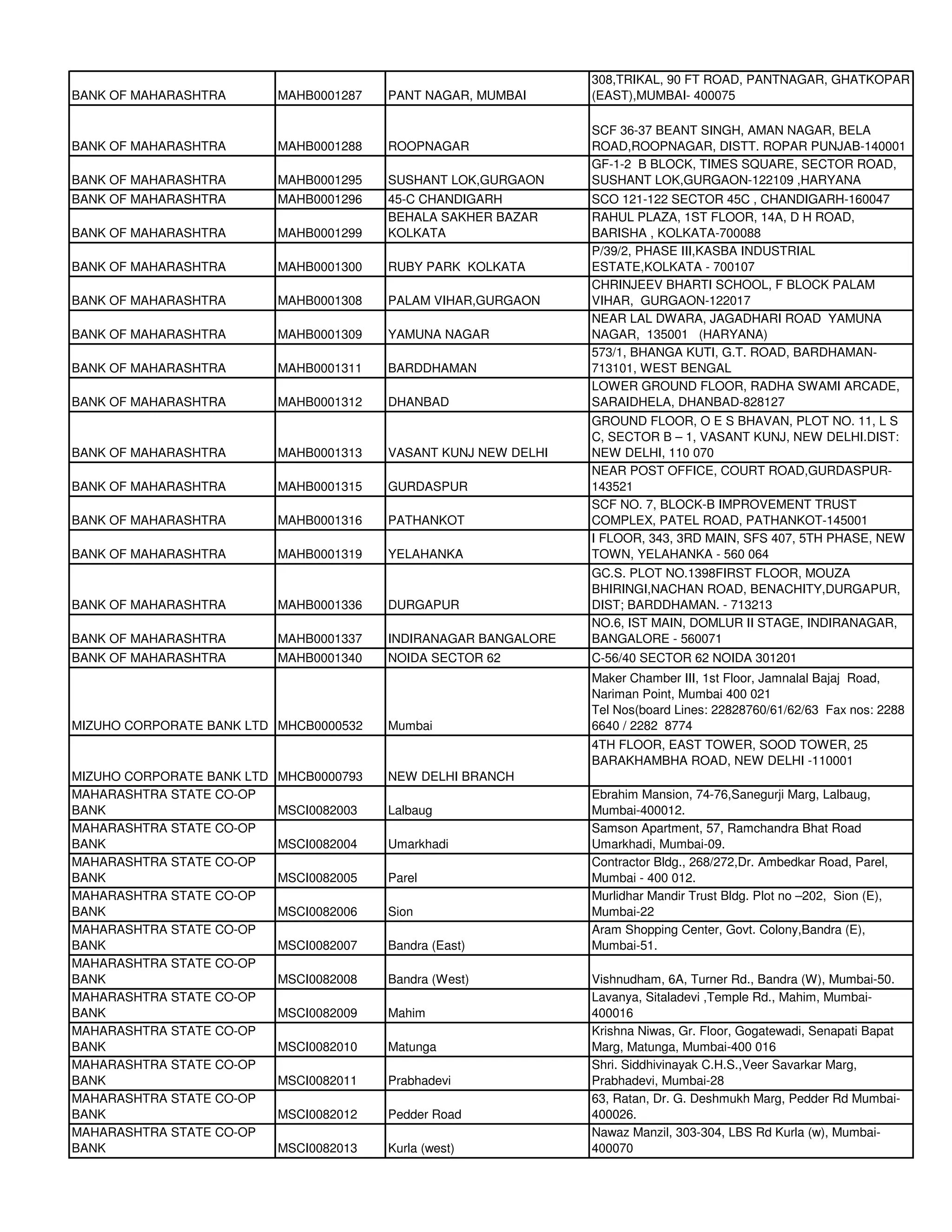 | | | | |
|---|---|---|---|
| BANK OF MAHARASHTRA | MAHB0001287 | PANT NAGAR, MUMBAI | 308,TRIKAL, 90 FT ROAD, PANTNAGAR, GHATKOPAR (EAST),MUMBAI- 400075 |
| BANK OF MAHARASHTRA | MAHB0001288 | ROOPNAGAR | SCF 36-37 BEANT SINGH, AMAN NAGAR, BELA ROAD,ROOPNAGAR, DISTT. ROPAR PUNJAB-140001 |
| BANK OF MAHARASHTRA | MAHB0001295 | SUSHANT LOK,GURGAON | GF-1-2 B BLOCK, TIMES SQUARE, SECTOR ROAD, SUSHANT LOK,GURGAON-122109 ,HARYANA |
| BANK OF MAHARASHTRA | MAHB0001296 | 45-C CHANDIGARH | SCO 121-122 SECTOR 45C , CHANDIGARH-160047 |
| BANK OF MAHARASHTRA | MAHB0001299 | BEHALA SAKHER BAZAR KOLKATA | RAHUL PLAZA, 1ST FLOOR, 14A, D H ROAD, BARISHA , KOLKATA-700088 |
| BANK OF MAHARASHTRA | MAHB0001300 | RUBY PARK KOLKATA | P/39/2, PHASE III,KASBA INDUSTRIAL ESTATE,KOLKATA - 700107 |
| BANK OF MAHARASHTRA | MAHB0001308 | PALAM VIHAR,GURGAON | CHRINJEEV BHARTI SCHOOL, F BLOCK PALAM VIHAR, GURGAON-122017 |
| BANK OF MAHARASHTRA | MAHB0001309 | YAMUNA NAGAR | NEAR LAL DWARA, JAGADHARI ROAD YAMUNA NAGAR, 135001 (HARYANA) |
| BANK OF MAHARASHTRA | MAHB0001311 | BARDDHAMAN | 573/1, BHANGA KUTI, G.T. ROAD, BARDHAMAN-713101, WEST BENGAL |
| BANK OF MAHARASHTRA | MAHB0001312 | DHANBAD | LOWER GROUND FLOOR, RADHA SWAMI ARCADE, SARAIDHELA, DHANBAD-828127 |
| BANK OF MAHARASHTRA | MAHB0001313 | VASANT KUNJ NEW DELHI | GROUND FLOOR, O E S BHAVAN, PLOT NO. 11, L S C, SECTOR B – 1, VASANT KUNJ, NEW DELHI.DIST: NEW DELHI, 110 070 |
| BANK OF MAHARASHTRA | MAHB0001315 | GURDASPUR | NEAR POST OFFICE, COURT ROAD,GURDASPUR-143521 |
| BANK OF MAHARASHTRA | MAHB0001316 | PATHANKOT | SCF NO. 7, BLOCK-B IMPROVEMENT TRUST COMPLEX, PATEL ROAD, PATHANKOT-145001 |
| BANK OF MAHARASHTRA | MAHB0001319 | YELAHANKA | I FLOOR, 343, 3RD MAIN, SFS 407, 5TH PHASE, NEW TOWN, YELAHANKA - 560 064 |
| BANK OF MAHARASHTRA | MAHB0001336 | DURGAPUR | GC.S. PLOT NO.1398FIRST FLOOR, MOUZA BHIRINGI,NACHAN ROAD, BENACHITY,DURGAPUR, DIST; BARDDHAMAN. - 713213 |
| BANK OF MAHARASHTRA | MAHB0001337 | INDIRANAGAR BANGALORE | NO.6, IST MAIN, DOMLUR II STAGE, INDIRANAGAR, BANGALORE - 560071 |
| BANK OF MAHARASHTRA | MAHB0001340 | NOIDA SECTOR 62 | C-56/40 SECTOR 62 NOIDA 301201 |
| MIZUHO CORPORATE BANK LTD | MHCB0000532 | Mumbai | Maker Chamber III, 1st Floor, Jamnalal Bajaj Road, Nariman Point, Mumbai 400 021 Tel Nos(board Lines: 22828760/61/62/63 Fax nos: 2288 6640 / 2282 8774 |
| MIZUHO CORPORATE BANK LTD | MHCB0000793 | NEW DELHI BRANCH | 4TH FLOOR, EAST TOWER, SOOD TOWER, 25 BARAKHAMBHA ROAD, NEW DELHI -110001 |
| MAHARASHTRA STATE CO-OP BANK | MSCI0082003 | Lalbaug | Ebrahim Mansion, 74-76,Sanegurji Marg, Lalbaug, Mumbai-400012. |
| MAHARASHTRA STATE CO-OP BANK | MSCI0082004 | Umarkhadi | Samson Apartment, 57, Ramchandra Bhat Road Umarkhadi, Mumbai-09. |
| MAHARASHTRA STATE CO-OP BANK | MSCI0082005 | Parel | Contractor Bldg., 268/272,Dr. Ambedkar Road, Parel, Mumbai - 400 012. |
| MAHARASHTRA STATE CO-OP BANK | MSCI0082006 | Sion | Murlidhar Mandir Trust Bldg. Plot no –202, Sion (E), Mumbai-22 |
| MAHARASHTRA STATE CO-OP BANK | MSCI0082007 | Bandra (East) | Aram Shopping Center, Govt. Colony,Bandra (E), Mumbai-51. |
| MAHARASHTRA STATE CO-OP BANK | MSCI0082008 | Bandra (West) | Vishnudham, 6A, Turner Rd., Bandra (W), Mumbai-50. |
| MAHARASHTRA STATE CO-OP BANK | MSCI0082009 | Mahim | Lavanya, Sitaladevi ,Temple Rd., Mahim, Mumbai-400016 |
| MAHARASHTRA STATE CO-OP BANK | MSCI0082010 | Matunga | Krishna Niwas, Gr. Floor, Gogatewadi, Senapati Bapat Marg, Matunga, Mumbai-400 016 |
| MAHARASHTRA STATE CO-OP BANK | MSCI0082011 | Prabhadevi | Shri. Siddhivinayak C.H.S.,Veer Savarkar Marg, Prabhadevi, Mumbai-28 |
| MAHARASHTRA STATE CO-OP BANK | MSCI0082012 | Pedder Road | 63, Ratan, Dr. G. Deshmukh Marg, Pedder Rd Mumbai-400026. |
| MAHARASHTRA STATE CO-OP BANK | MSCI0082013 | Kurla (west) | Nawaz Manzil, 303-304, LBS Rd Kurla (w), Mumbai-400070 |